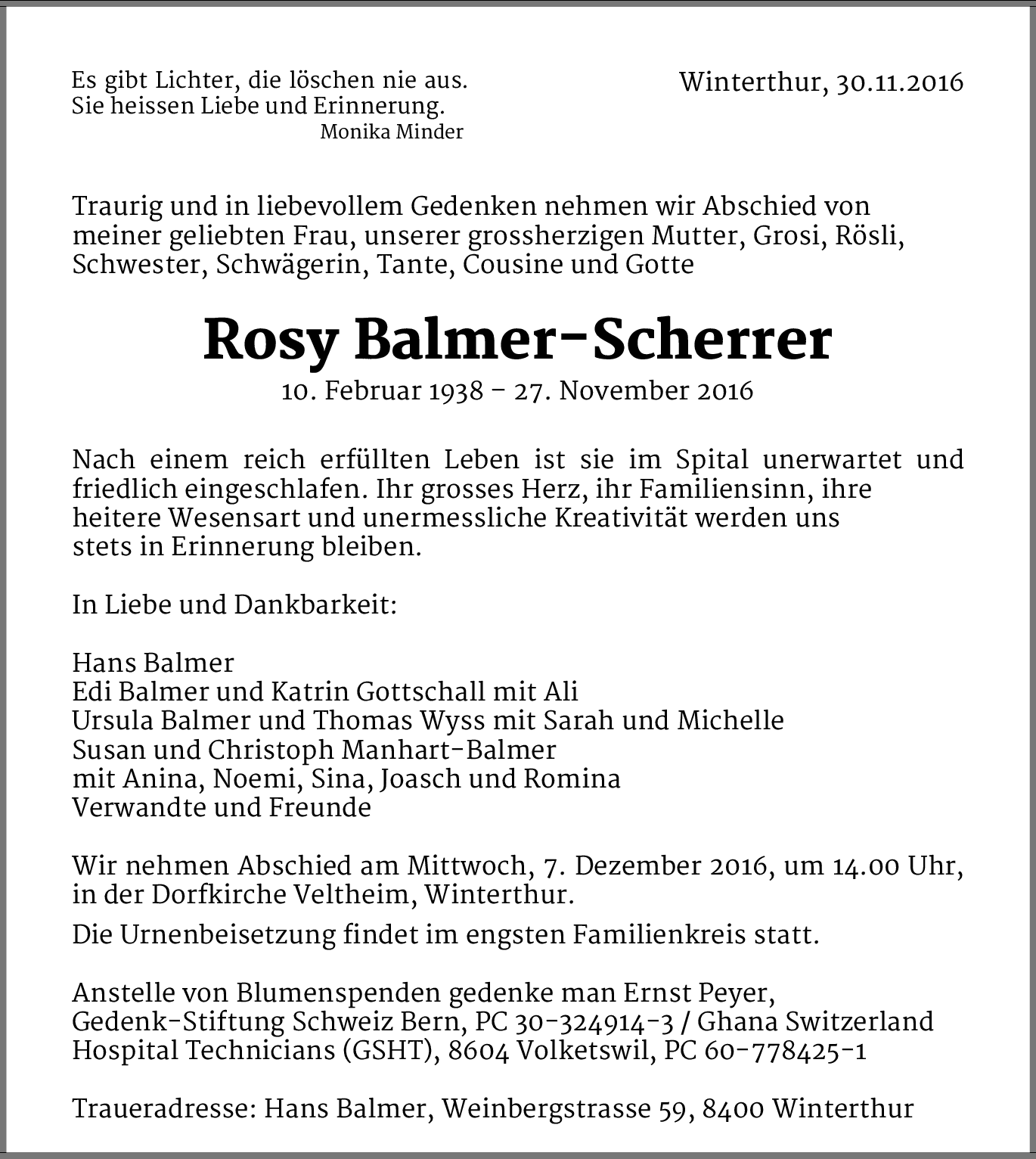 Es gibt Lichter, die löschen nie aus.
Sie heissen Liebe und Erinnerung.
Monika Minder

Winterthur, 30.11.2016

Traurig und in liebevollem Gedenken nehmen wir Abschied von meiner geliebten Frau, unserer grossherzigen Mutter, Grosi, Rösli, Schwester, Schwägerin, Tante, Cousine und Gotte

Rosy Balmer-Scherrer
10. Februar 1938 – 27. November 2016

Nach einem reich erfüllten Leben ist sie im Spital unerwartet und friedlich eingeschlafen. Ihr grosses Herz, ihr Familiensinn, ihre heitere Wesensart und unermessliche Kreativität werden uns stets in Erinnerung bleiben.

In Liebe und Dankbarkeit:

Hans Balmer
Edi Balmer und Katrin Gottschall mit Ali
Ursula Balmer und Thomas Wyss mit Sarah und Michelle
Susan und Christoph Manhart-Balmer
mit Anina, Noemi, Sina, Joasch und Romina
Verwandte und Freunde

Wir nehmen Abschied am Mittwoch, 7. Dezember 2016, um 14.00 Uhr, in der Dorfkirche Veltheim, Winterthur.

Die Urnenbeisetzung findet im engsten Familienkreis statt.

Anstelle von Blumenspenden gedenke man Ernst Peyer, Gedenk-Stiftung Schweiz Bern, PC 30-324914-3 / Ghana Switzerland Hospital Technicians (GSHT), 8604 Volketswil, PC 60-778425-1

Traueradresse: Hans Balmer, Weinbergstrasse 59, 8400 Winterthur